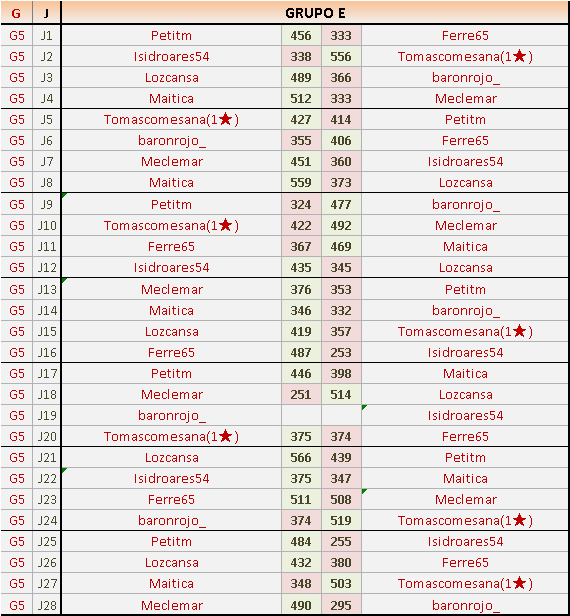 | G | J | GRUPO E | | | |
|---|---|---|---|---|---|
| G5 | J1 | Petitm | 456 | 333 | Ferre65 |
| G5 | J2 | Isidroares54 | 338 | 556 | Tomascomesana(1★) |
| G5 | J3 | Lozcansa | 489 | 366 | baronrojo_ |
| G5 | J4 | Maitica | 512 | 333 | Meclemar |
| G5 | J5 | Tomascomesana(1★) | 427 | 414 | Petitm |
| G5 | J6 | baronrojo_ | 355 | 406 | Ferre65 |
| G5 | J7 | Meclemar | 451 | 360 | Isidroares54 |
| G5 | J8 | Maitica | 559 | 373 | Lozcansa |
| G5 | J9 | Petitm | 324 | 477 | baronrojo_ |
| G5 | J10 | Tomascomesana(1★) | 422 | 492 | Meclemar |
| G5 | J11 | Ferre65 | 367 | 469 | Maitica |
| G5 | J12 | Isidroares54 | 435 | 345 | Lozcansa |
| G5 | J13 | Meclemar | 376 | 353 | Petitm |
| G5 | J14 | Maitica | 346 | 332 | baronrojo_ |
| G5 | J15 | Lozcansa | 419 | 357 | Tomascomesana(1★) |
| G5 | J16 | Ferre65 | 487 | 253 | Isidroares54 |
| G5 | J17 | Petitm | 446 | 398 | Maitica |
| G5 | J18 | Meclemar | 251 | 514 | Lozcansa |
| G5 | J19 | baronrojo_ | | | Isidroares54 |
| G5 | J20 | Tomascomesana(1★) | 375 | 374 | Ferre65 |
| G5 | J21 | Lozcansa | 566 | 439 | Petitm |
| G5 | J22 | Isidroares54 | 375 | 347 | Maitica |
| G5 | J23 | Ferre65 | 511 | 508 | Meclemar |
| G5 | J24 | baronrojo_ | 374 | 519 | Tomascomesana(1★) |
| G5 | J25 | Petitm | 484 | 255 | Isidroares54 |
| G5 | J26 | Lozcansa | 432 | 380 | Ferre65 |
| G5 | J27 | Maitica | 348 | 503 | Tomascomesana(1★) |
| G5 | J28 | Meclemar | 490 | 295 | baronrojo_ |